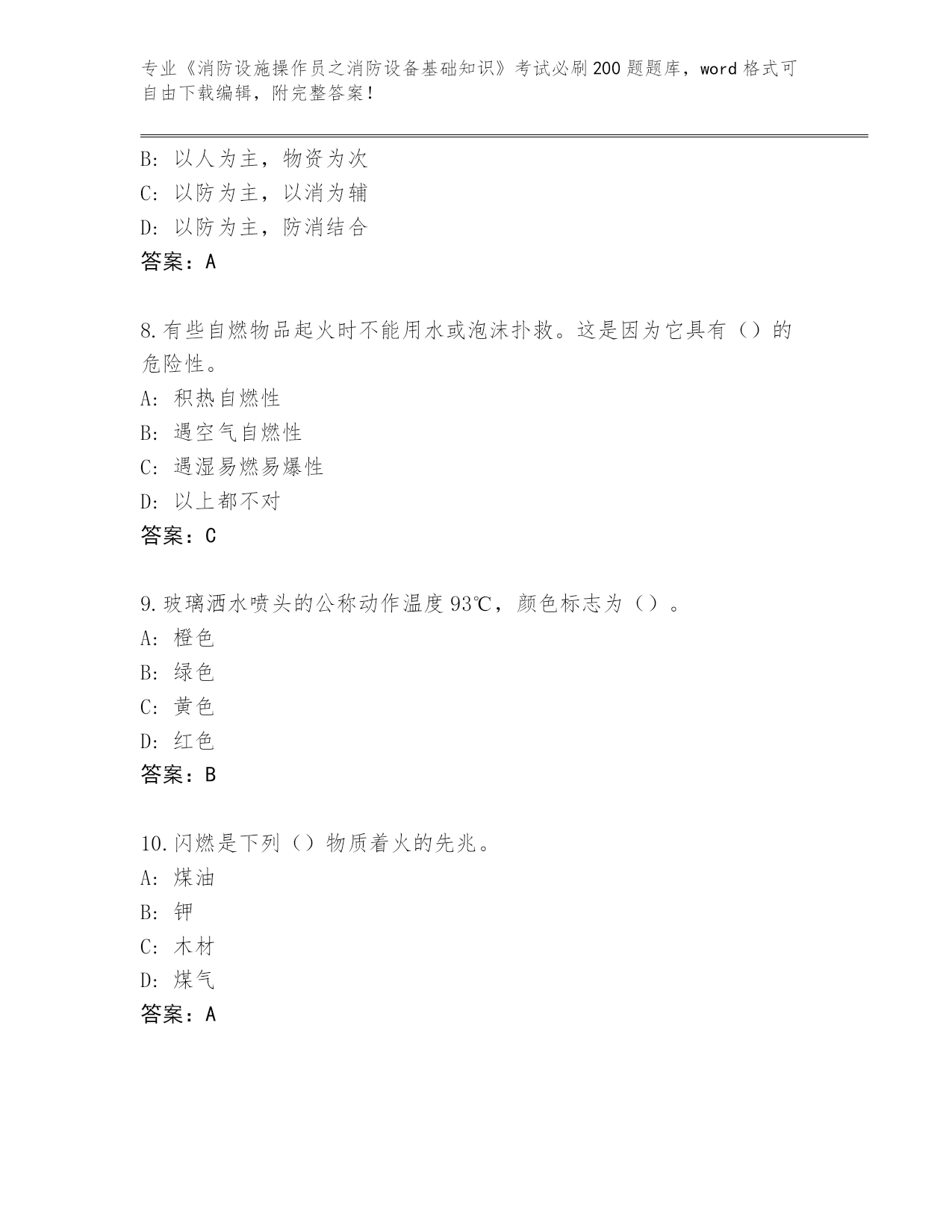 专业《消防设施操作员之消防设备基础知识》考试必刷200题题库，word格式可自由下载编辑，附完整答案！

B：以人为主，物资为次
C：以防为主，以消为辅
D：以防为主，防消结合
答案：A

8.有些自燃物品起火时不能用水或泡沫扑救。这是因为它具有（）的危险性。
A：积热自燃性
B：遇空气自燃性
C：遇湿易燃易爆性
D：以上都不对
答案：C

9.玻璃洒水喷头的公称动作温度93℃，颜色标志为（）。
A：橙色
B：绿色
C：黄色
D：红色
答案：B

10.闪燃是下列（）物质着火的先兆。
A：煤油
B：钾
C：木材
D：煤气
答案：A